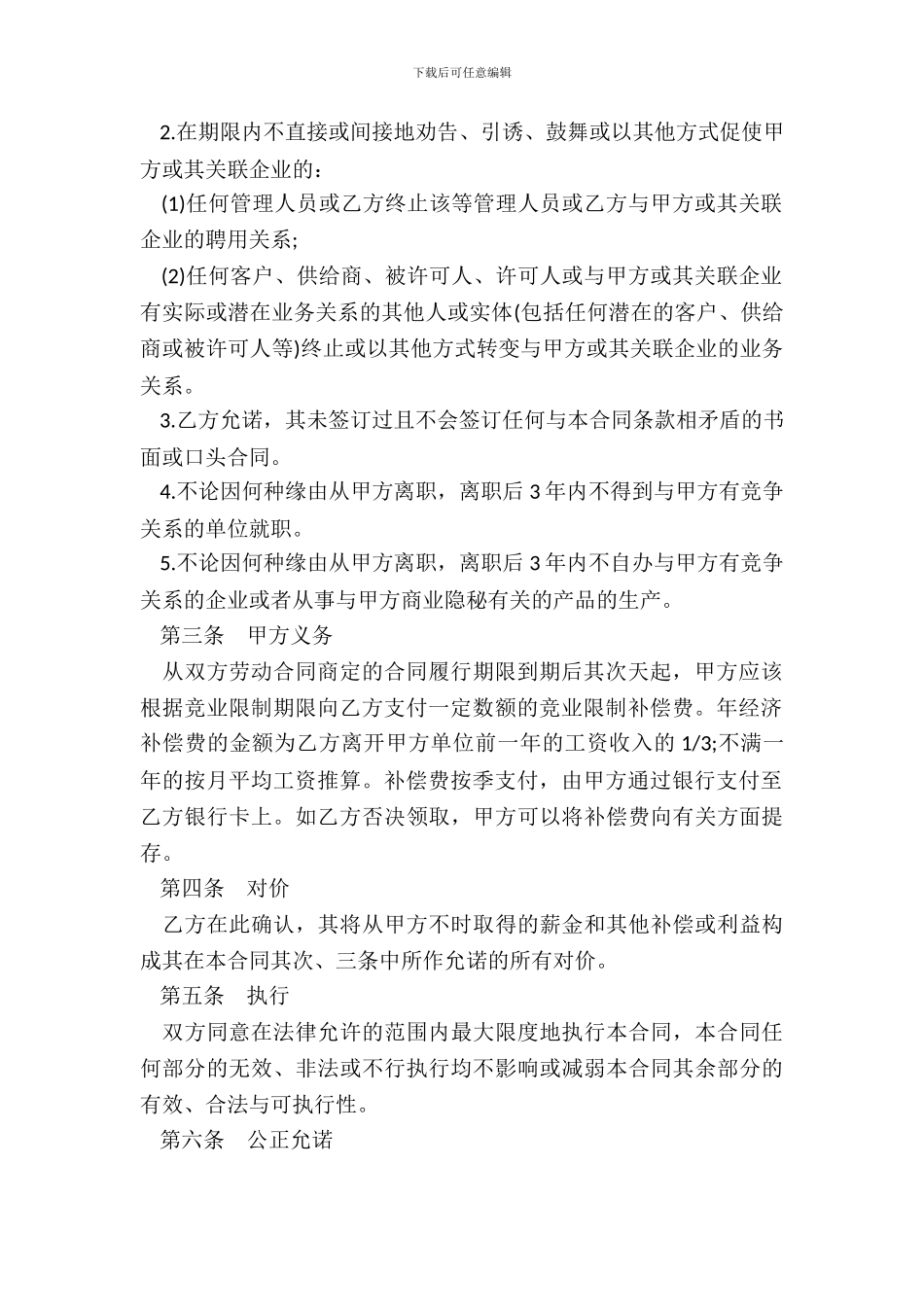 下载后可任意编辑

2.在期限内不直接或间接地劝告、引诱、鼓舞或以其他方式促使甲方或其关联企业的：

(1)任何管理人员或乙方终止该等管理人员或乙方与甲方或其关联企业的聘用关系;

(2)任何客户、供给商、被许可人、许可人或与甲方或其关联企业有实际或潜在业务关系的其他人或实体(包括任何潜在的客户、供给商或被许可人等)终止或以其他方式转变与甲方或其关联企业的业务关系。

3.乙方允诺，其未签订过且不会签订任何与本合同条款相矛盾的书面或口头合同。

4.不论因何种缘由从甲方离职，离职后 3 年内不得到与甲方有竞争关系的单位就职。

5.不论因何种缘由从甲方离职，离职后 3 年内不自办与甲方有竞争关系的企业或者从事与甲方商业隐秘有关的产品的生产。

第三条　甲方义务

从双方劳动合同商定的合同履行期限到期后其次天起，甲方应该根据竞业限制期限向乙方支付一定数额的竞业限制补偿费。年经济补偿费的金额为乙方离开甲方单位前一年的工资收入的 1/3;不满一年的按月平均工资推算。补偿费按季支付，由甲方通过银行支付至乙方银行卡上。如乙方否决领取，甲方可以将补偿费向有关方面提存。

第四条　对价

乙方在此确认，其将从甲方不时取得的薪金和其他补偿或利益构成其在本合同其次、三条中所作允诺的所有对价。

第五条　执行

双方同意在法律允许的范围内最大限度地执行本合同，本合同任何部分的无效、非法或不行执行均不影响或减弱本合同其余部分的有效、合法与可执行性。

第六条　公正允诺